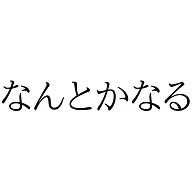 なんとかなる